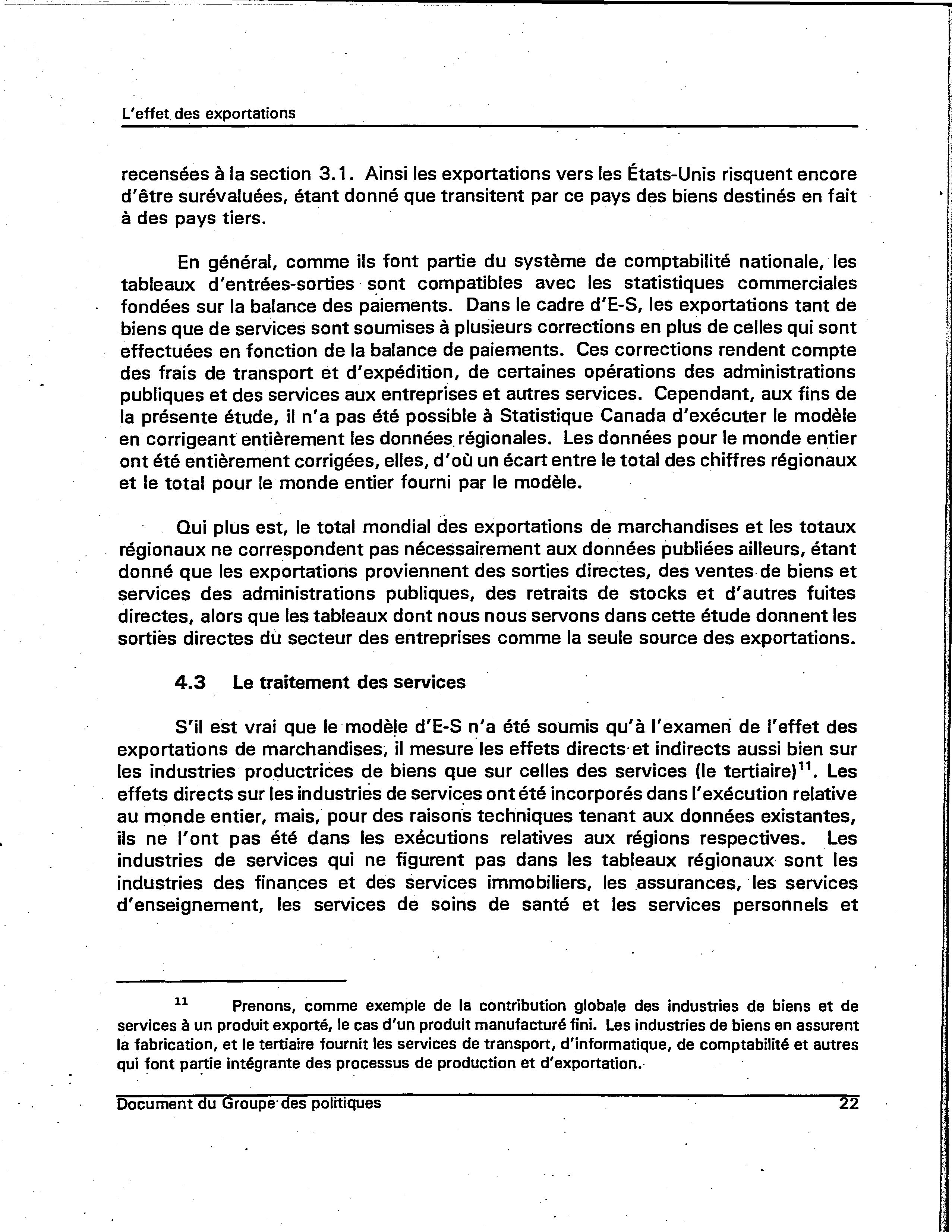 L'effet des exportations

recensées à la section 3.1. Ainsi les exportations vers les États-Unis risquent encore d'être surévaluées, étant donné que transitent par ce pays des biens destinés en fait à des pays tiers.

En général, comme ils font partie du système de comptabilité nationale, les tableaux d'entrées-sorties sont compatibles avec les statistiques commerciales fondées sur la balance des paiements. Dans le cadre d'E-S, les exportations tant de biens que de services sont soumises à plusieurs corrections en plus de celles qui sont effectuées en fonction de la balance de paiements. Ces corrections rendent compte des frais de transport et d'expédition, de certaines opérations des administrations publiques et des services aux entreprises et autres services. Cependant, aux fins de la présente étude, il n'a pas été possible à Statistique Canada d'exécuter le modèle en corrigeant entièrement les données régionales. Les données pour le monde entier ont été entièrement corrigées, elles, d'où un écart entre le total des chiffres régionaux et le total pour le monde entier fourni par le modèle.

Qui plus est, le total mondial des exportations de marchandises et les totaux régionaux ne correspondent pas nécessairement aux données publiées ailleurs, étant donné que les exportations proviennent des sorties directes, des ventes de biens et services des administrations publiques, des retraits de stocks et d'autres fuites directes, alors que les tableaux dont nous nous servons dans cette étude donnent les sorties directes du secteur des entreprises comme la seule source des exportations.

4.3 Le traitement des services

S'il est vrai que le modèle d'E-S n'a été soumis qu'à l'examen de l'effet des exportations de marchandises, il mesure les effets directs et indirects aussi bien sur les industries productrices de biens que sur celles des services (le tertiaire)$^{11}$. Les effets directs sur les industries de services ont été incorporés dans l'exécution relative au monde entier, mais, pour des raisons techniques tenant aux données existantes, ils ne l'ont pas été dans les exécutions relatives aux régions respectives. Les industries de services qui ne figurent pas dans les tableaux régionaux sont les industries des finances et des services immobiliers, les assurances, les services d'enseignement, les services de soins de santé et les services personnels et

$^{11}$ Prenons, comme exemple de la contribution globale des industries de biens et de services à un produit exporté, le cas d'un produit manufacturé fini. Les industries de biens en assurent la fabrication, et le tertiaire fournit les services de transport, d'informatique, de comptabilité et autres qui font partie intégrante des processus de production et d'exportation.

Document du Groupe des politiques 22